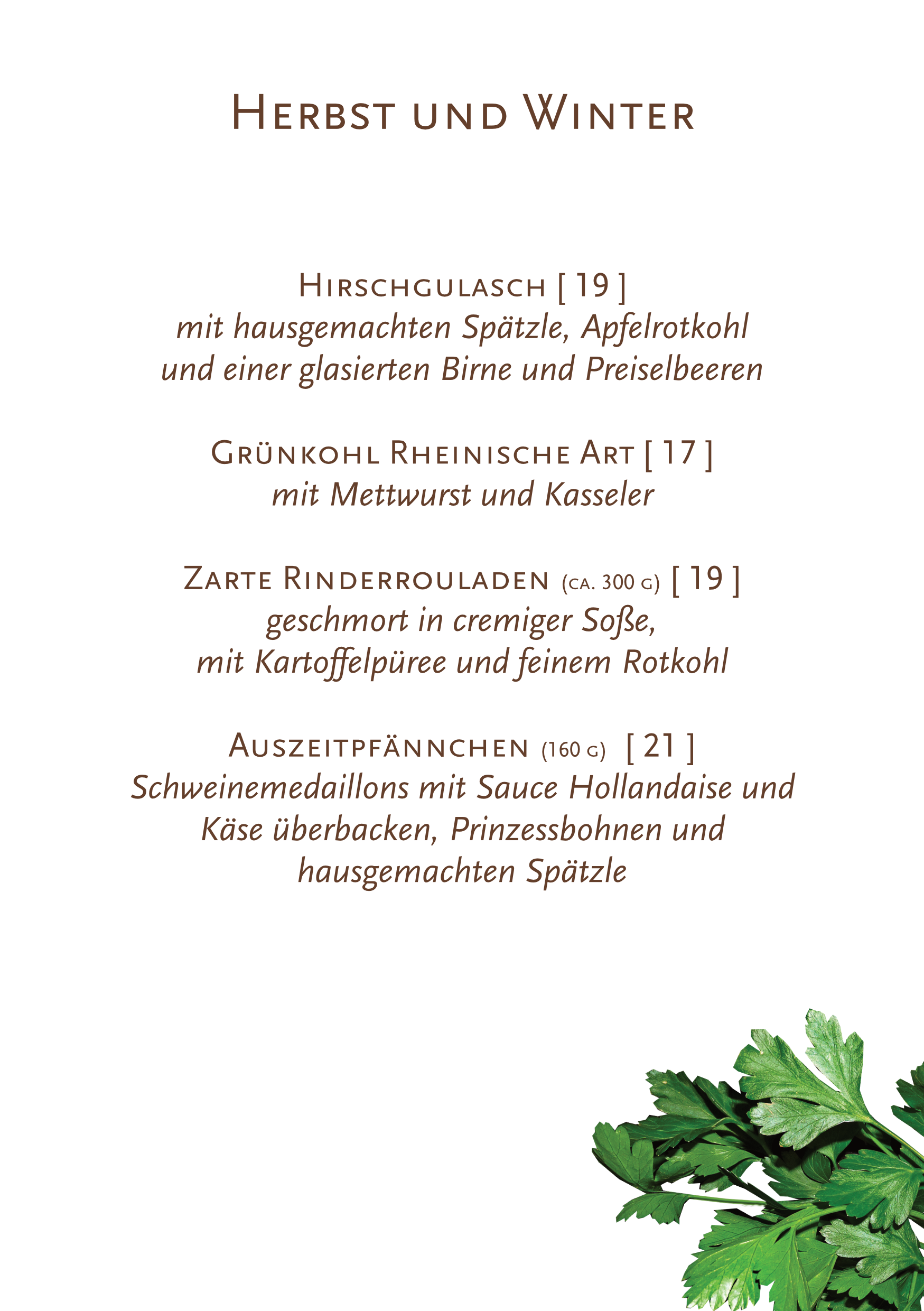 Herbst und Winter

Hirschgulasch [ 19 ]
mit hausgemachten Spätzle, Apfelrotkohl
und einer glasierten Birne und Preiselbeeren

Grünkohl Rheinische Art [ 17 ]
mit Mettwurst und Kasseler

Zarte Rinderrouladen (ca. 300 g) [ 19 ]
geschmort in cremiger Soße,
mit Kartoffelpüree und feinem Rotkohl

Auszeitpfännchen (160 g) [ 21 ]
Schweinemedaillons mit Sauce Hollandaise und
Käse überbacken, Prinzessbohnen und
hausgemachten Spätzle